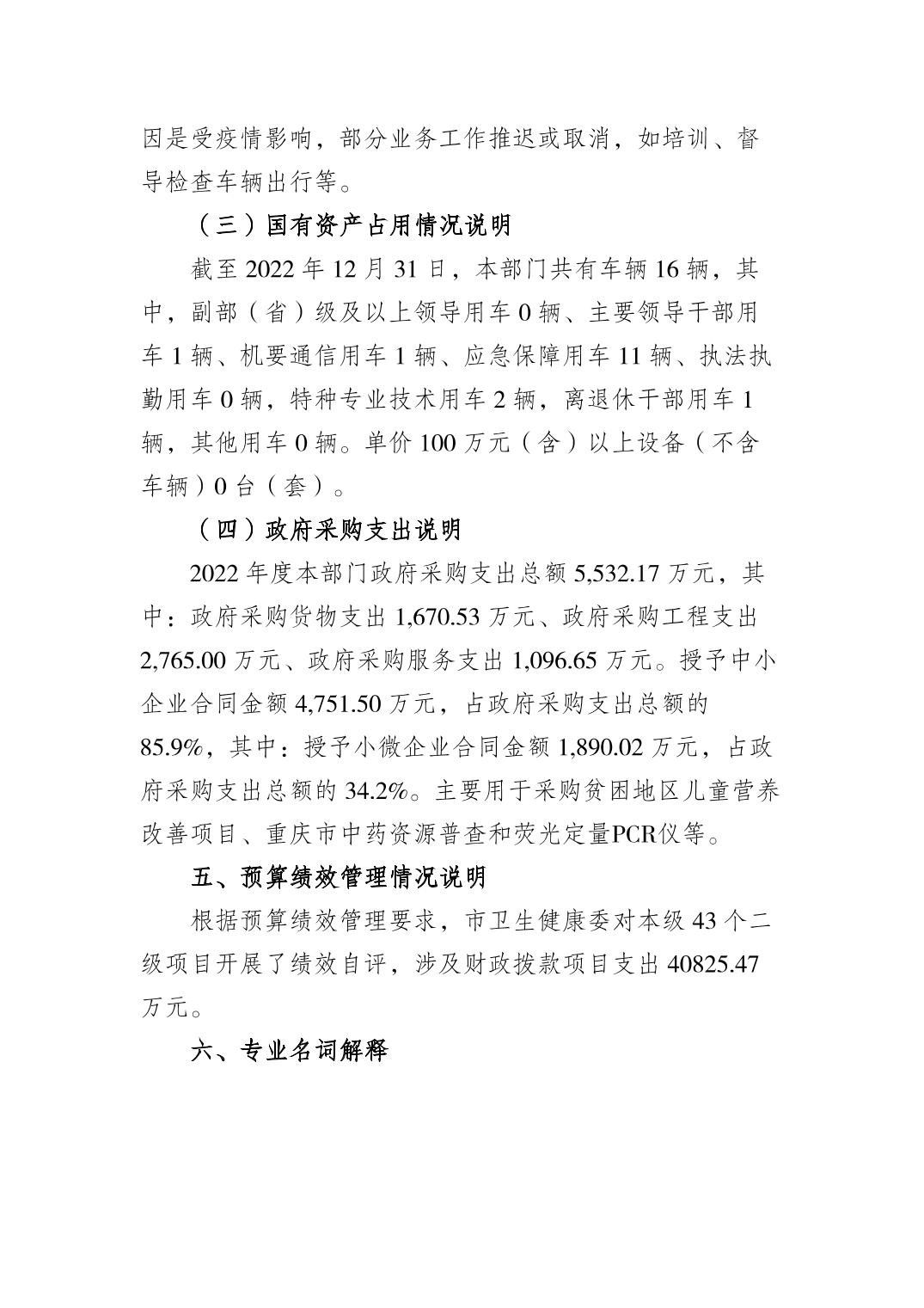 因是受疫情影响，部分业务工作推迟或取消，如培训、督导检查车辆出行等。

（三）国有资产占用情况说明

截至2022年12月31日，本部门共有车辆16辆，其中，副部（省）级及以上领导用车0辆、主要领导干部用车1辆、机要通信用车1辆、应急保障用车11辆、执法执勤用车0辆，特种专业技术用车2辆，离退休干部用车1辆，其他用车0辆。单价100万元（含）以上设备（不含车辆）0台（套）。

（四）政府采购支出说明

2022年度本部门政府采购支出总额5,532.17万元，其中：政府采购货物支出1,670.53万元、政府采购工程支出2,765.00万元、政府采购服务支出1,096.65万元。授予中小企业合同金额4,751.50万元，占政府采购支出总额的85.9%，其中：授予小微企业合同金额1,890.02万元，占政府采购支出总额的34.2%。主要用于采购贫困地区儿童营养改善项目、重庆市中药资源普查和荧光定量PCR仪等。

五、预算绩效管理情况说明

根据预算绩效管理要求，市卫生健康委对本级43个二级项目开展了绩效自评，涉及财政拨款项目支出40825.47万元。

六、专业名词解释